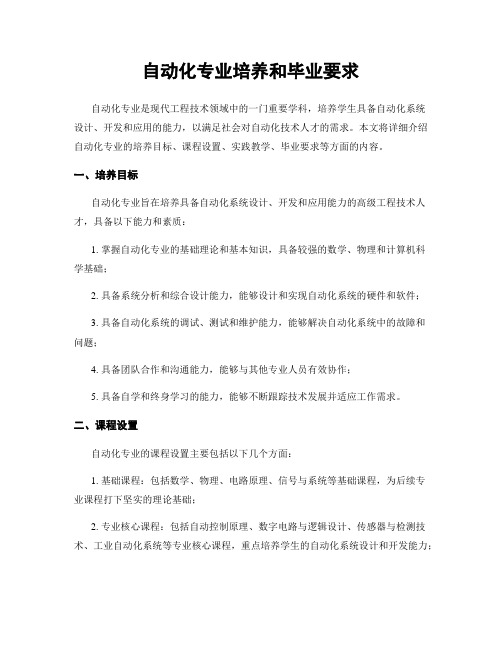 自动化专业培养和毕业要求

自动化专业是现代工程技术领域中的一门重要学科，培养学生具备自动化系统设计、开发和应用的能力，以满足社会对自动化技术人才的需求。本文将详细介绍自动化专业的培养目标、课程设置、实践教学、毕业要求等方面的内容。

一、培养目标

自动化专业旨在培养具备自动化系统设计、开发和应用能力的高级工程技术人才，具备以下能力和素质：

1. 掌握自动化专业的基础理论和基本知识，具备较强的数学、物理和计算机科学基础；

2. 具备系统分析和综合设计能力，能够设计和实现自动化系统的硬件和软件；

3. 具备自动化系统的调试、测试和维护能力，能够解决自动化系统中的故障和问题；

4. 具备团队合作和沟通能力，能够与其他专业人员有效协作；

5. 具备自学和终身学习的能力，能够不断跟踪技术发展并适应工作需求。

二、课程设置

自动化专业的课程设置主要包括以下几个方面：

1. 基础课程：包括数学、物理、电路原理、信号与系统等基础课程，为后续专业课程打下坚实的理论基础；

2. 专业核心课程：包括自动控制原理、数字电路与逻辑设计、传感器与检测技术、工业自动化系统等专业核心课程，重点培养学生的自动化系统设计和开发能力；